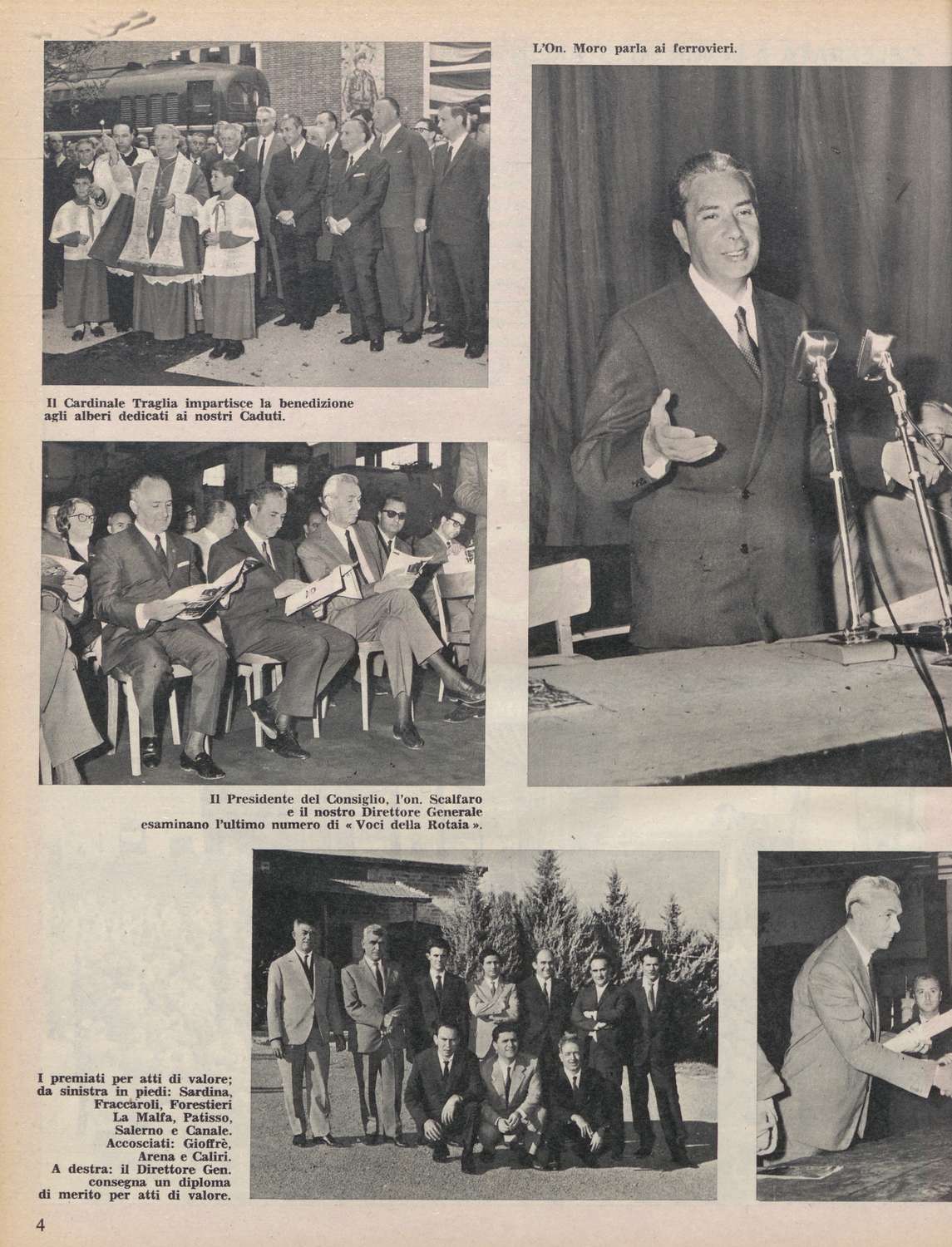 L'On. Moro parla ai ferrovieri.

Il Cardinale Traglia impartisce la benedizione agli alberi dedicati ai nostri Caduti.

Il Presidente del Consiglio, l'on. Scalfaro e il nostro Direttore Generale esaminano l'ultimo numero di « Voci della Rotaia ».

I premiati per atti di valore; da sinistra in piedi: Sardina, Fraccaroli, Forestieri La Malfa, Patisso, Salerno e Canale. Accosciati: Gioffrè, Arena e Caliri. A destra: il Direttore Gen. consegna un diploma di merito per atti di valore.

4